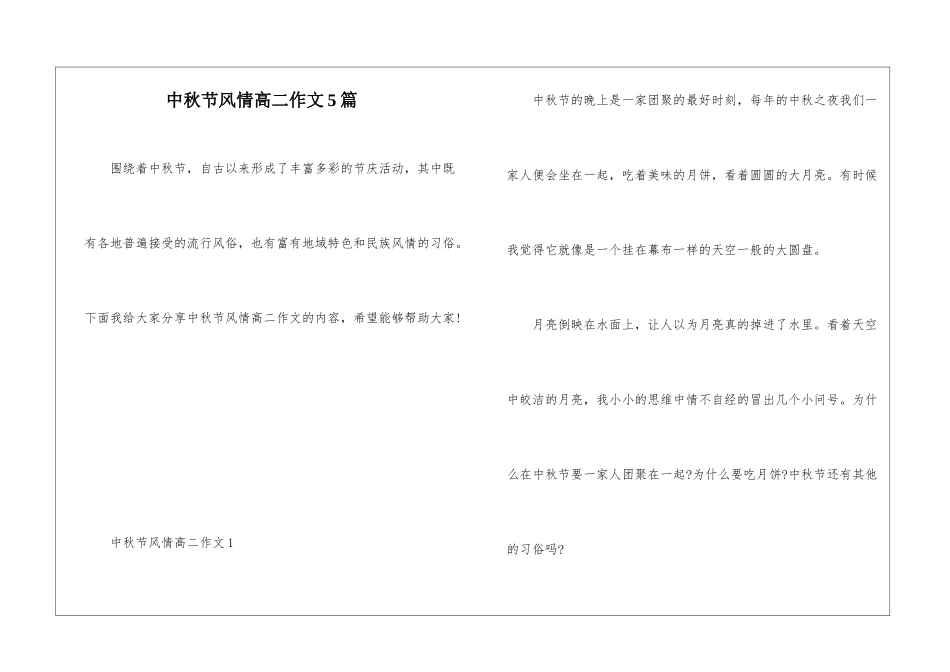 中秋节风情高二作文5篇

围绕着中秋节，自古以来形成了丰富多彩的节庆活动，其中既有各地普遍接受的流行风俗，也有富有地域特色和民族风情的习俗。下面我给大家分享中秋节风情高二作文的内容，希望能够帮助大家!

中秋节风情高二作文1

中秋节的晚上是一家团聚的最好时刻，每年的中秋之夜我们一家人便会坐在一起，吃着美味的月饼，看着圆圆的大月亮。有时候我觉得它就像是一个挂在幕布一样的天空一般的大圆盘。

月亮倒映在水面上，让人以为月亮真的掉进了水里。看着天空中皎洁的月亮，我小小的思维中情不自经的冒出几个小问号。为什么在中秋节要一家人团聚在一起?为什么要吃月饼?中秋节还有其他的习俗吗?